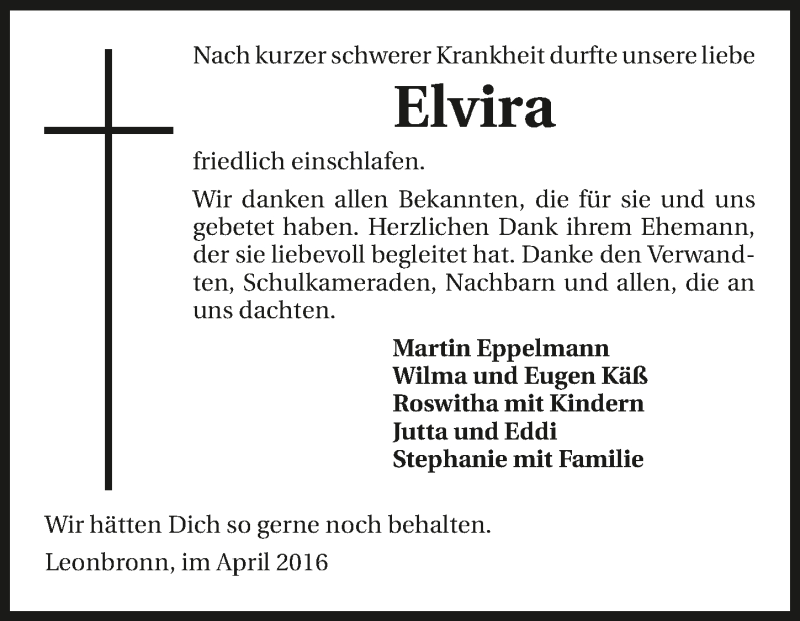 Nach kurzer schwerer Krankheit durfte unsere liebe

Elvira

friedlich einschlafen.

Wir danken allen Bekannten, die für sie und uns gebetet haben. Herzlichen Dank ihrem Ehemann, der sie liebevoll begleitet hat. Danke den Verwandten, Schulkameraden, Nachbarn und allen, die an uns dachten.

Martin Eppelmann
Wilma und Eugen Käß
Roswitha mit Kindern
Jutta und Eddi
Stephanie mit Familie

Wir hätten Dich so gerne noch behalten.

Leonbronn, im April 2016